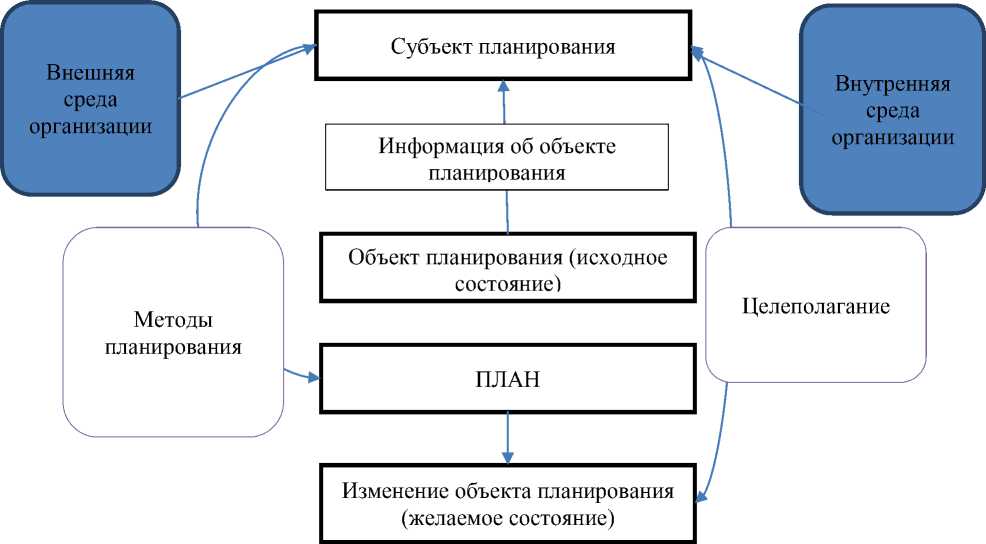 Внешняя среда организации

Субъект планирования

Внутренняя среда организации

Информация об объекте планирования

Объект планирования (исходное состояние)

Методы планирования

Целеполагание

ПЛАН

Изменение объекта планирования (желаемое состояние)